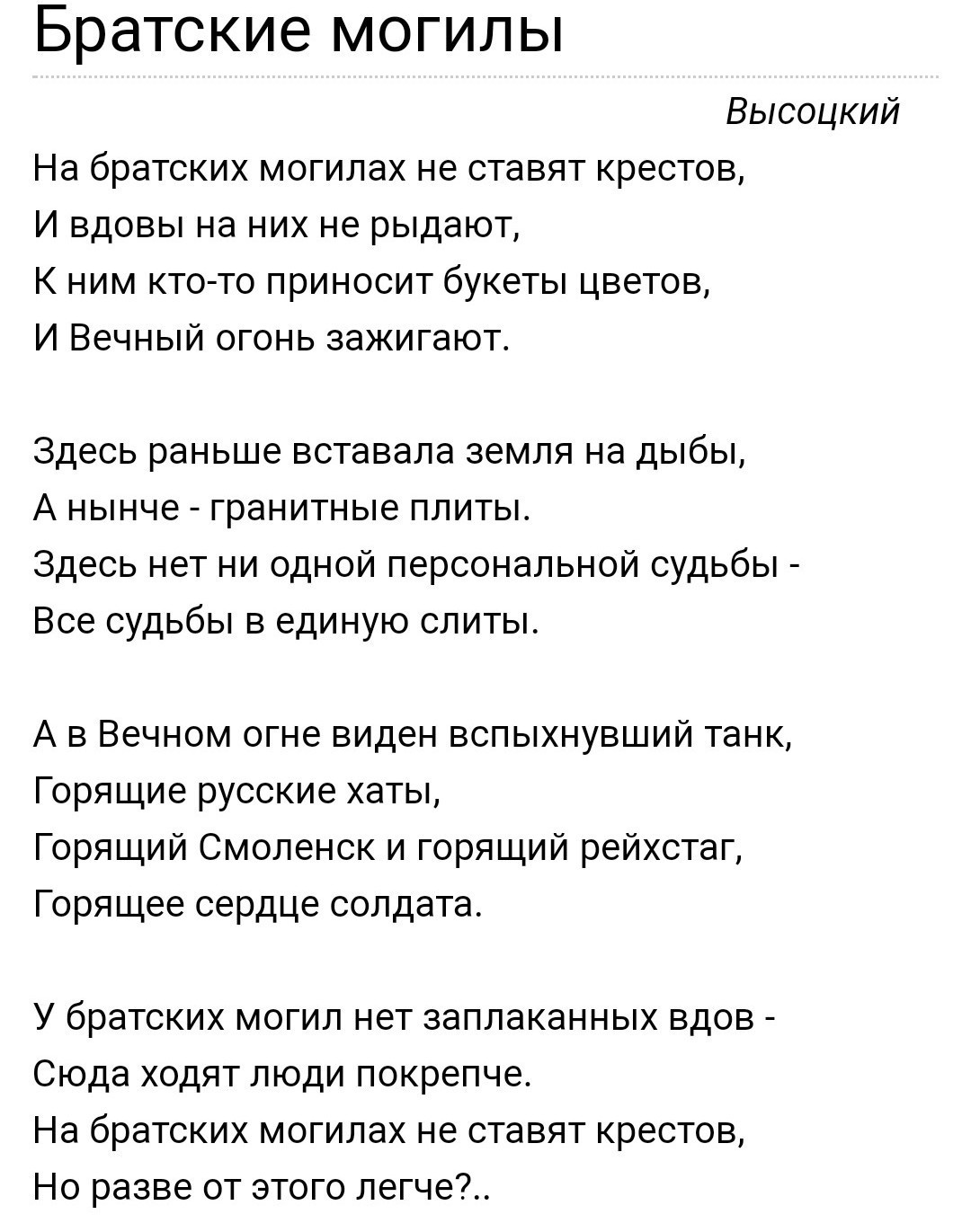 Братские могилы

Высоцкий

На братских могилах не ставят крестов,
И вдовы на них не рыдают,
К ним кто-то приносит букеты цветов,
И Вечный огонь зажигают.

Здесь раньше вставала земля на дыбы,
А нынче - гранитные плиты.
Здесь нет ни одной персональной судьбы -
Все судьбы в единую слиты.

А в Вечном огне виден вспыхнувший танк,
Горящие русские хаты,
Горящий Смоленск и горящий рейхстаг,
Горящее сердце солдата.

У братских могил нет заплаканных вдов -
Сюда ходят люди покрепче.
На братских могилах не ставят крестов,
Но разве от этого легче?..